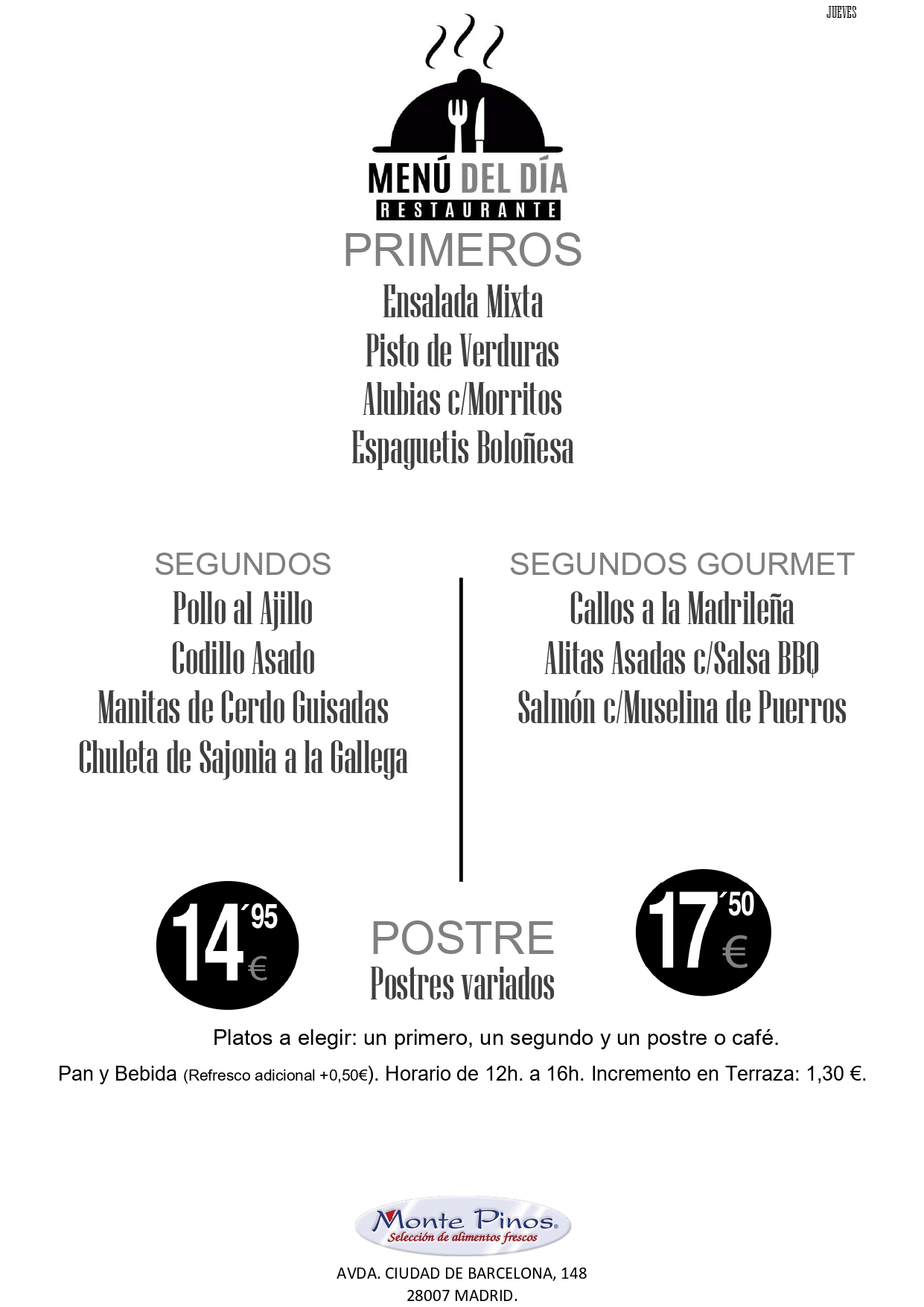 JUEVES

MENÚ DEL DÍA
RESTAURANTE

PRIMEROS
Ensalada Mixta
Pisto de Verduras
Alubias c/Morritos
Espaguetis Boloñesa

SEGUNDOS
Pollo al Ajillo
Codillo Asado
Manitas de Cerdo Guisadas
Chuleta de Sajonia a la Gallega

SEGUNDOS GOURMET
Callos a la Madrileña
Alitas Asadas c/Salsa BBQ
Salmón c/Muselina de Puerros

14´95 €

POSTRE
Postres variados

17´50 €

Platos a elegir: un primero, un segundo y un postre o café.

Pan y Bebida (Refresco adicional +0,50€). Horario de 12h. a 16h. Incremento en Terraza: 1,30 €.

Monte Pinos®
Selección de alimentos frescos

AVDA. CIUDAD DE BARCELONA, 148
28007 MADRID.